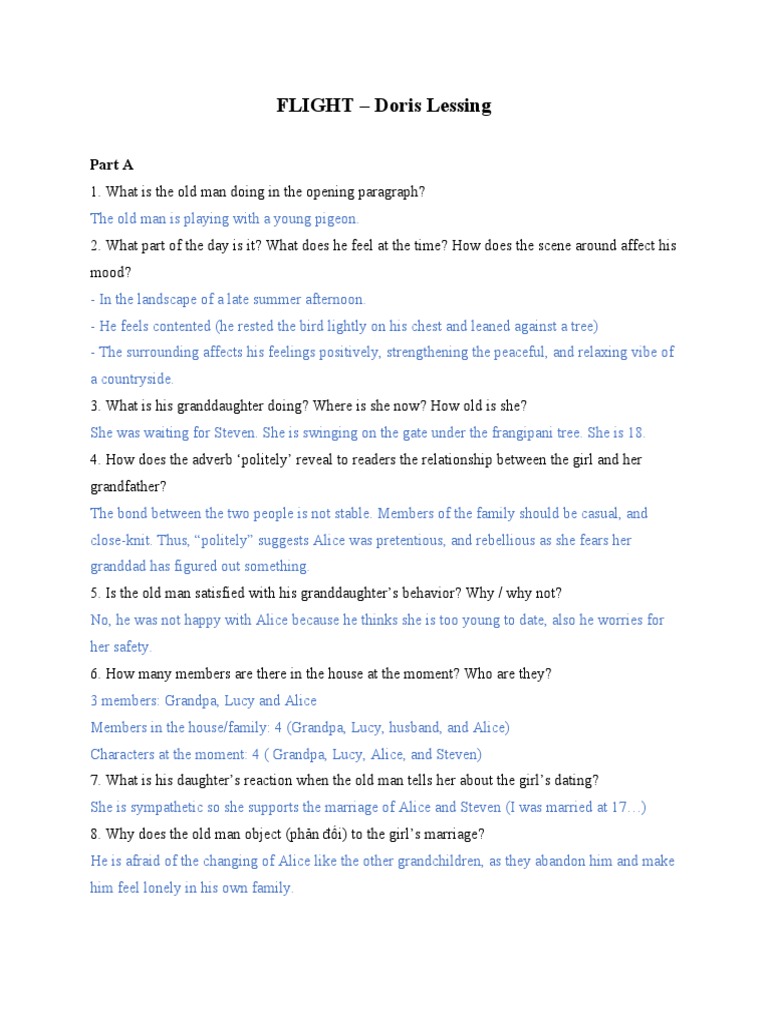 FLIGHT – Doris Lessing

Part A

1. What is the old man doing in the opening paragraph?

The old man is playing with a young pigeon.

2. What part of the day is it? What does he feel at the time? How does the scene around affect his mood?

- In the landscape of a late summer afternoon.

- He feels contented (he rested the bird lightly on his chest and leaned against a tree)

- The surrounding affects his feelings positively, strengthening the peaceful, and relaxing vibe of a countryside.

3. What is his granddaughter doing? Where is she now? How old is she?

She was waiting for Steven. She is swinging on the gate under the frangipani tree. She is 18.

4. How does the adverb 'politely' reveal to readers the relationship between the girl and her grandfather?

The bond between the two people is not stable. Members of the family should be casual, and close-knit. Thus, "politely" suggests Alice was pretentious, and rebellious as she fears her granddad has figured out something.

5. Is the old man satisfied with his granddaughter's behavior? Why / why not?

No, he was not happy with Alice because he thinks she is too young to date, also he worries for her safety.

6. How many members are there in the house at the moment? Who are they?

3 members: Grandpa, Lucy and Alice

Members in the house/family: 4 (Grandpa, Lucy, husband, and Alice)

Characters at the moment: 4 ( Grandpa, Lucy, Alice, and Steven)

7. What is his daughter's reaction when the old man tells her about the girl's dating?

She is sympathetic so she supports the marriage of Alice and Steven (I was married at 17…)

8. Why does the old man object (phản đối) to the girl's marriage?

He is afraid of the changing of Alice like the other grandchildren, as they abandon him and make him feel lonely in his own family.